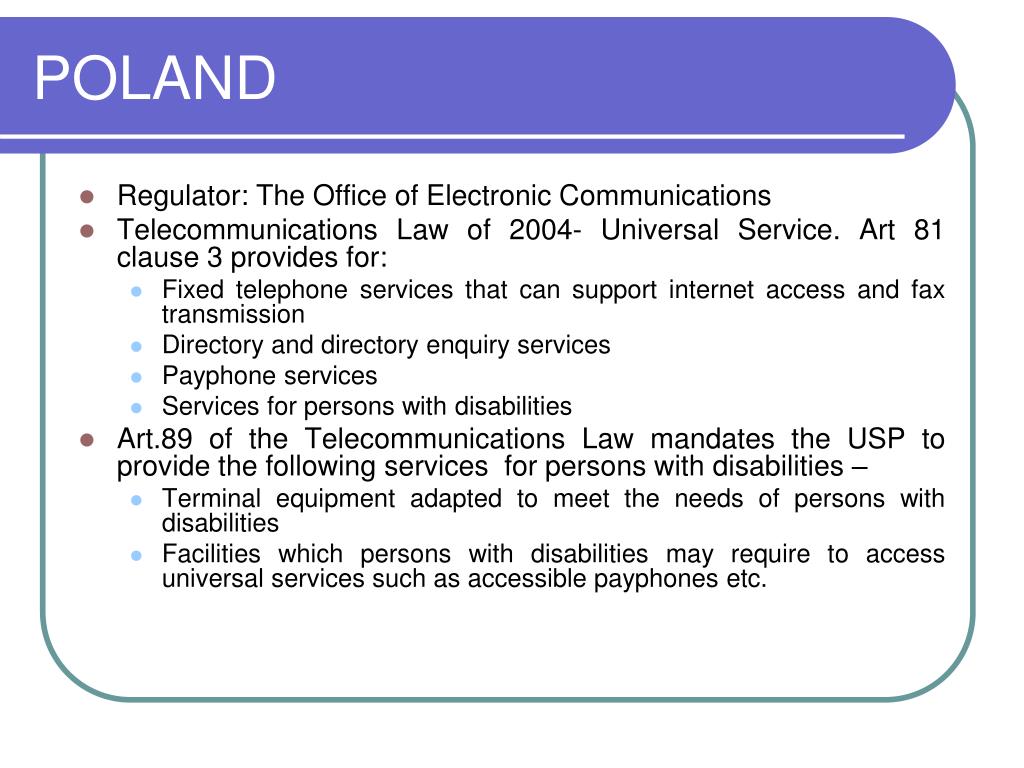 POLAND

- Regulator: The Office of Electronic Communications
- Telecommunications Law of 2004- Universal Service. Art 81 clause 3 provides for:
  - Fixed telephone services that can support internet access and fax transmission
  - Directory and directory enquiry services
  - Payphone services
  - Services for persons with disabilities
- Art.89 of the Telecommunications Law mandates the USP to provide the following services for persons with disabilities –
  - Terminal equipment adapted to meet the needs of persons with disabilities
  - Facilities which persons with disabilities may require to access universal services such as accessible payphones etc.